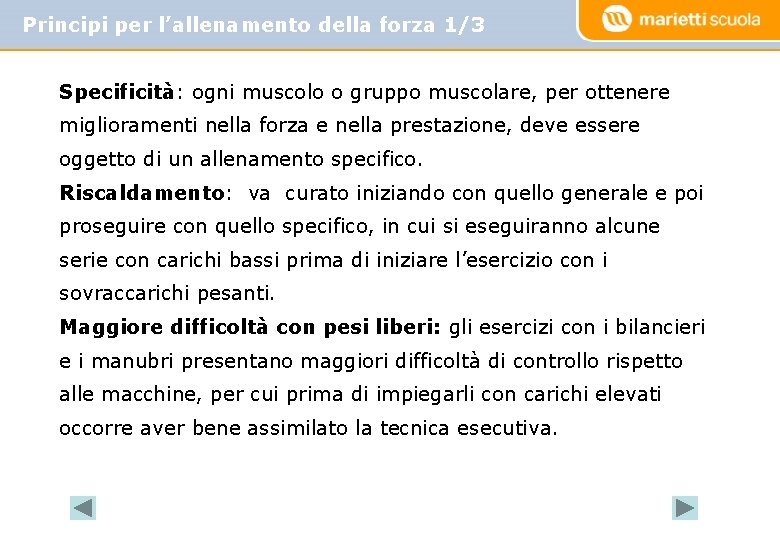 Principi per l’allenamento della forza 1/3

marietti scuola

Specificità: ogni muscolo o gruppo muscolare, per ottenere miglioramenti nella forza e nella prestazione, deve essere oggetto di un allenamento specifico.

Riscaldamento: va curato iniziando con quello generale e poi proseguire con quello specifico, in cui si eseguiranno alcune serie con carichi bassi prima di iniziare l’esercizio con i sovraccarichi pesanti.

Maggiore difficoltà con pesi liberi: gli esercizi con i bilancieri e i manubri presentano maggiori difficoltà di controllo rispetto alle macchine, per cui prima di impiegarli con carichi elevati occorre aver bene assimilato la tecnica esecutiva.